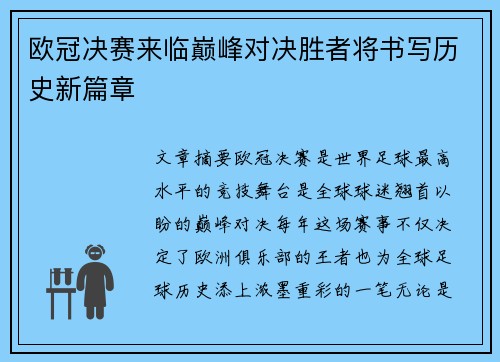 欧冠决赛来临巅峰对决胜者将书写历史新篇章

文章摘要欧冠决赛是世界足球最高水平的竞技舞台是全球球迷翘首以盼的巅峰对决每年这场赛事不仅决定了欧洲俱乐部的王者也为全球足球历史添上浓墨重彩的一笔无论是